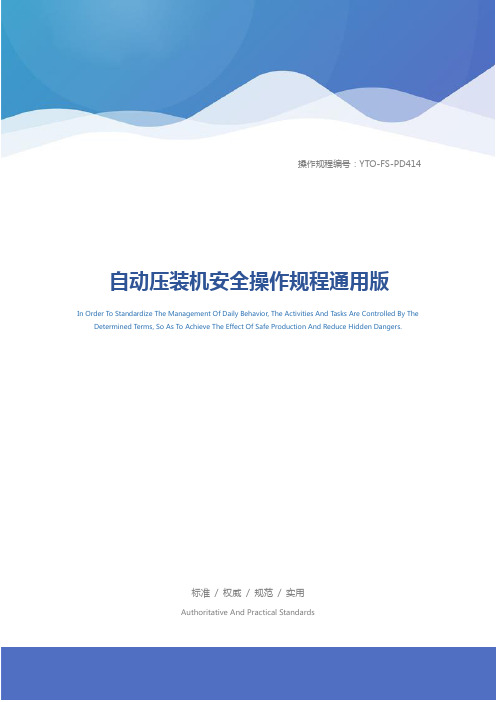 操作规程编号：YTO-FS-PD414

自动压装机安全操作规程通用版

In Order To Standardize The Management Of Daily Behavior, The Activities And Tasks Are Controlled By The Determined Terms, So As To Achieve The Effect Of Safe Production And Reduce Hidden Dangers.

标准 / 权威 / 规范 / 实用

Authoritative And Practical Standards